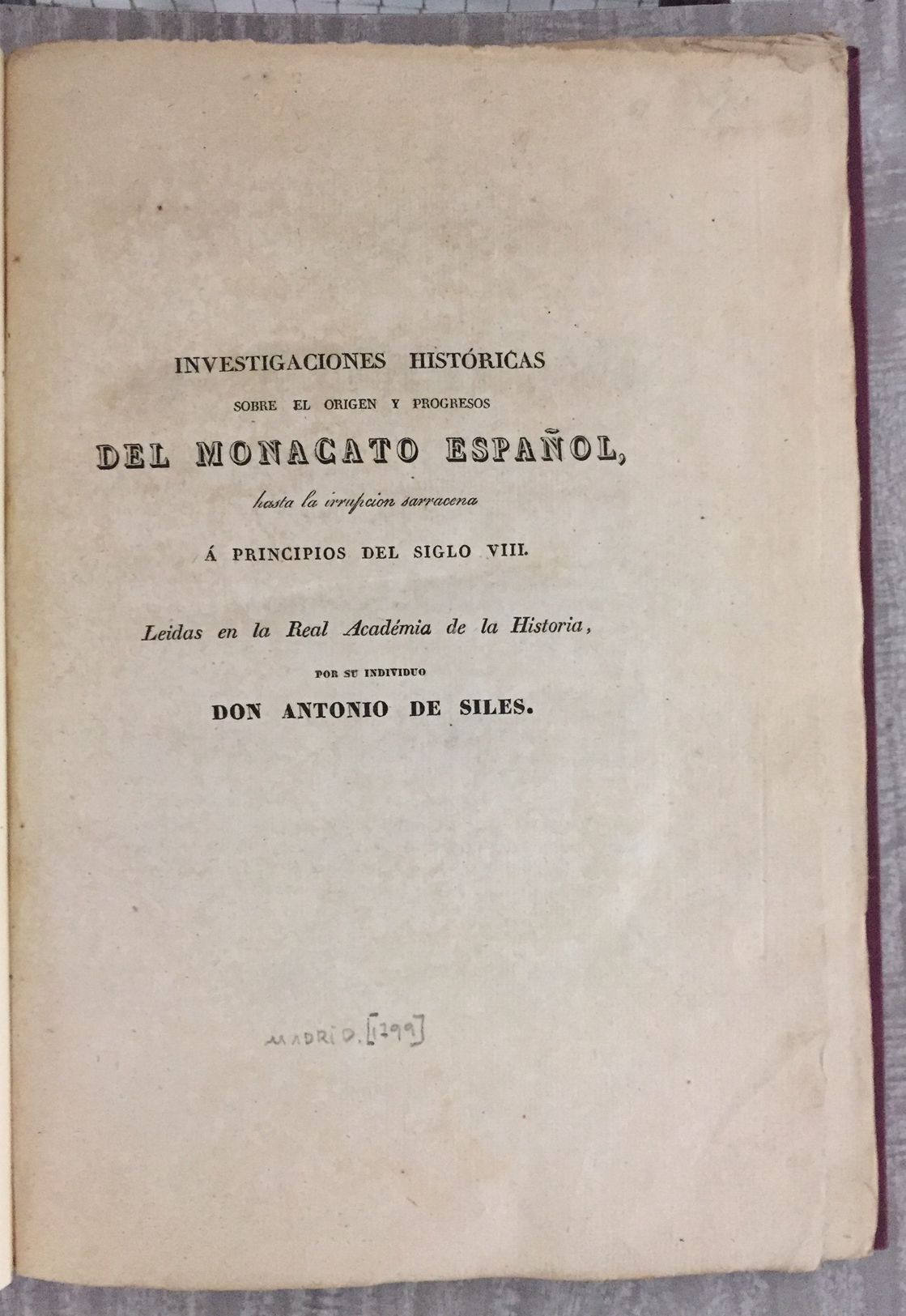 INVESTIGACIONES HISTÓRICAS
SOBRE EL ORIGEN Y PROGRESOS
DEL MONACATO ESPAÑOL,
hasta la irrupcion sarracena
Á PRINCIPIOS DEL SIGLO VIII.

Leidas en la Real Académia de la Historia,
POR SU INDIVIDUO
DON ANTONIO DE SILES.

MADRID. [1799]